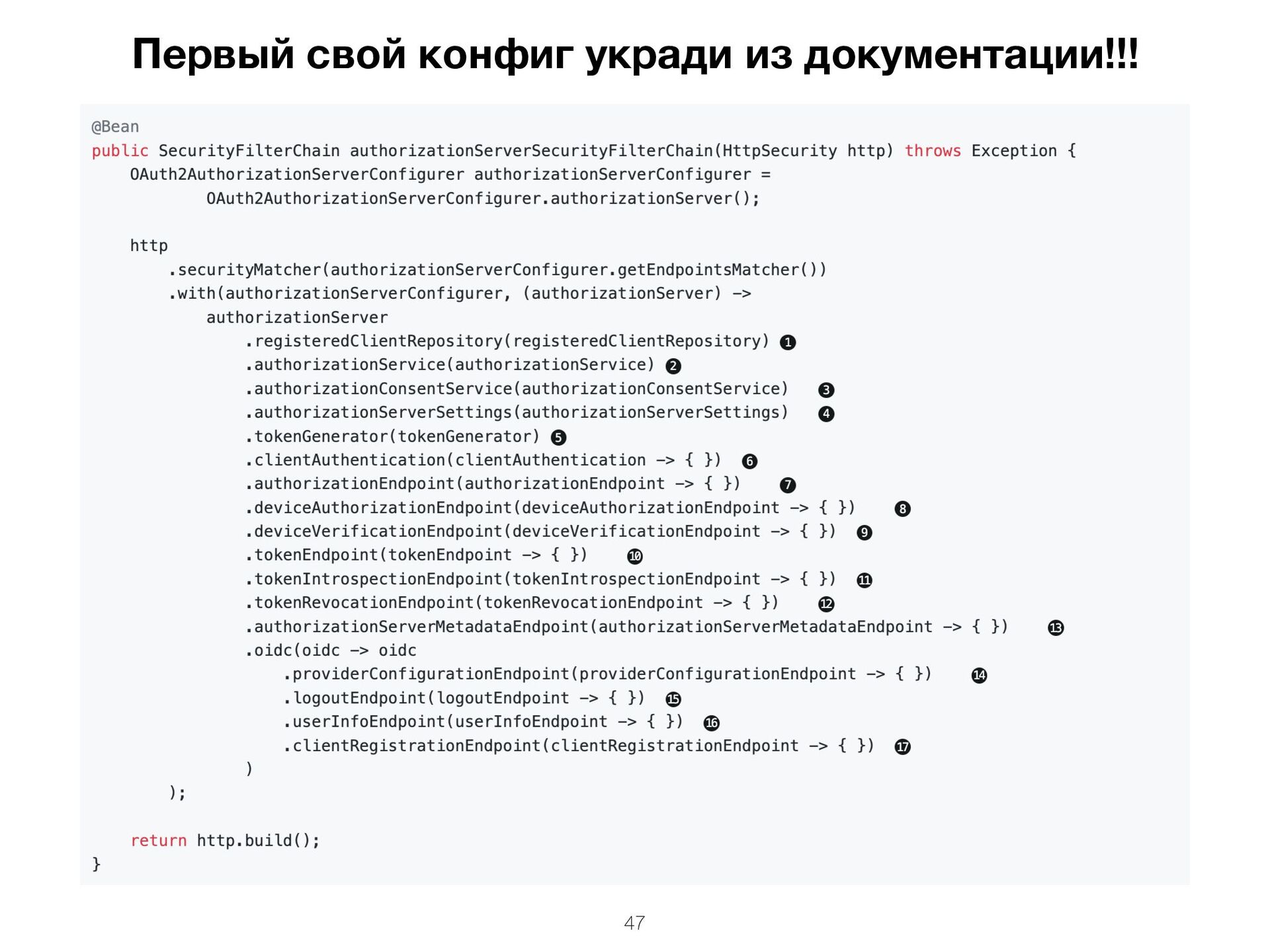 Первый свой конфиг укради из документации!!!

@Bean
public SecurityFilterChain authorizationServerSecurityFilterChain(HttpSecurity http) throws Exception {
    OAuth2AuthorizationServerConfigurer authorizationServerConfigurer =
            OAuth2AuthorizationServerConfigurer.authorizationServer();

    http
        .securityMatcher(authorizationServerConfigurer.getEndpointsMatcher())
        .with(authorizationServerConfigurer, (authorizationServer) ->
            authorizationServer
                .registeredClientRepository(registeredClientRepository) ❶
                .authorizationService(authorizationService) ❷
                .authorizationConsentService(authorizationConsentService) ❸
                .authorizationServerSettings(authorizationServerSettings) ❹
                .tokenGenerator(tokenGenerator) ❺
                .clientAuthentication(clientAuthentication -> { }) ❻
                .authorizationEndpoint(authorizationEndpoint -> { }) ❼
                .deviceAuthorizationEndpoint(deviceAuthorizationEndpoint -> { }) ❽
                .deviceVerificationEndpoint(deviceVerificationEndpoint -> { }) ❾
                .tokenEndpoint(tokenEndpoint -> { }) ❿
                .tokenIntrospectionEndpoint(tokenIntrospectionEndpoint -> { }) ⓫
                .tokenRevocationEndpoint(tokenRevocationEndpoint -> { }) ⓬
                .authorizationServerMetadataEndpoint(authorizationServerMetadataEndpoint -> { }) ⓭
                .oidc(oidc -> oidc
                    .providerConfigurationEndpoint(providerConfigurationEndpoint -> { }) ⓮
                    .logoutEndpoint(logoutEndpoint -> { }) ⓯
                    .userInfoEndpoint(userInfoEndpoint -> { }) ⓰
                    .clientRegistrationEndpoint(clientRegistrationEndpoint -> { }) ⓱
                )
        );

    return http.build();
}

47